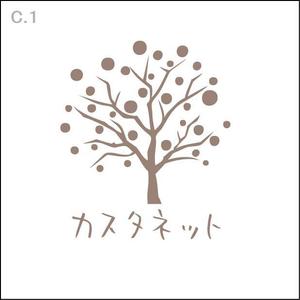 C.1

カスタネット